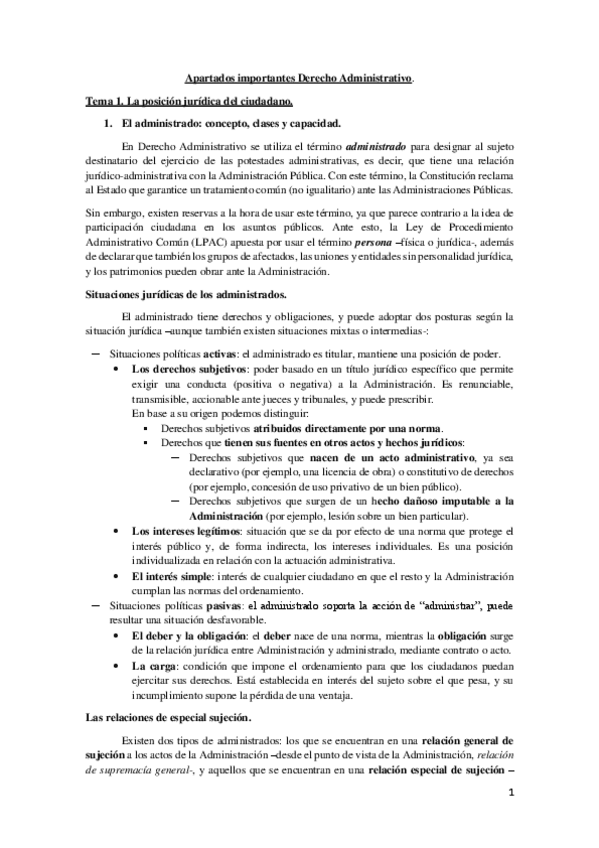 Apartados importantes Derecho Administrativo.

Tema 1. La posición jurídica del ciudadano.

1. El administrado: concepto, clases y capacidad.

En Derecho Administrativo se utiliza el término administrado para designar al sujeto destinatario del ejercicio de las potestades administrativas, es decir, que tiene una relación jurídico-administrativa con la Administración Pública. Con este término, la Constitución reclama al Estado que garantice un tratamiento común (no igualitario) ante las Administraciones Públicas.

Sin embargo, existen reservas a la hora de usar este término, ya que parece contrario a la idea de participación ciudadana en los asuntos públicos. Ante esto, la Ley de Procedimiento Administrativo Común (LPAC) apuesta por usar el término persona –física o jurídica-, además de declarar que también los grupos de afectados, las uniones y entidades sin personalidad jurídica, y los patrimonios pueden obrar ante la Administración.

Situaciones jurídicas de los administrados.

El administrado tiene derechos y obligaciones, y puede adoptar dos posturas según la situación jurídica –aunque también existen situaciones mixtas o intermedias-:

– Situaciones políticas activas: el administrado es titular, mantiene una posición de poder.
• Los derechos subjetivos: poder basado en un título jurídico específico que permite exigir una conducta (positiva o negativa) a la Administración. Es renunciable, transmisible, accionable ante jueces y tribunales, y puede prescribir.
En base a su origen podemos distinguir:
▪ Derechos subjetivos atribuidos directamente por una norma.
▪ Derechos que tienen sus fuentes en otros actos y hechos jurídicos:
– Derechos subjetivos que nacen de un acto administrativo, ya sea declarativo (por ejemplo, una licencia de obra) o constitutivo de derechos (por ejemplo, concesión de uso privativo de un bien público).
– Derechos subjetivos que surgen de un hecho dañoso imputable a la Administración (por ejemplo, lesión sobre un bien particular).
• Los intereses legítimos: situación que se da por efecto de una norma que protege el interés público y, de forma indirecta, los intereses individuales. Es una posición individualizada en relación con la actuación administrativa.
• El interés simple: interés de cualquier ciudadano en que el resto y la Administración cumplan las normas del ordenamiento.
– Situaciones políticas pasivas: el administrado soporta la acción de "administrar", puede resultar una situación desfavorable.
• El deber y la obligación: el deber nace de una norma, mientras la obligación surge de la relación jurídica entre Administración y administrado, mediante contrato o acto.
• La carga: condición que impone el ordenamiento para que los ciudadanos puedan ejercitar sus derechos. Está establecida en interés del sujeto sobre el que pesa, y su incumplimiento supone la pérdida de una ventaja.

Las relaciones de especial sujeción.

Existen dos tipos de administrados: los que se encuentran en una relación general de sujeción a los actos de la Administración –desde el punto de vista de la Administración, relación de supremacía general-, y aquellos que se encuentran en una relación especial de sujeción –

1